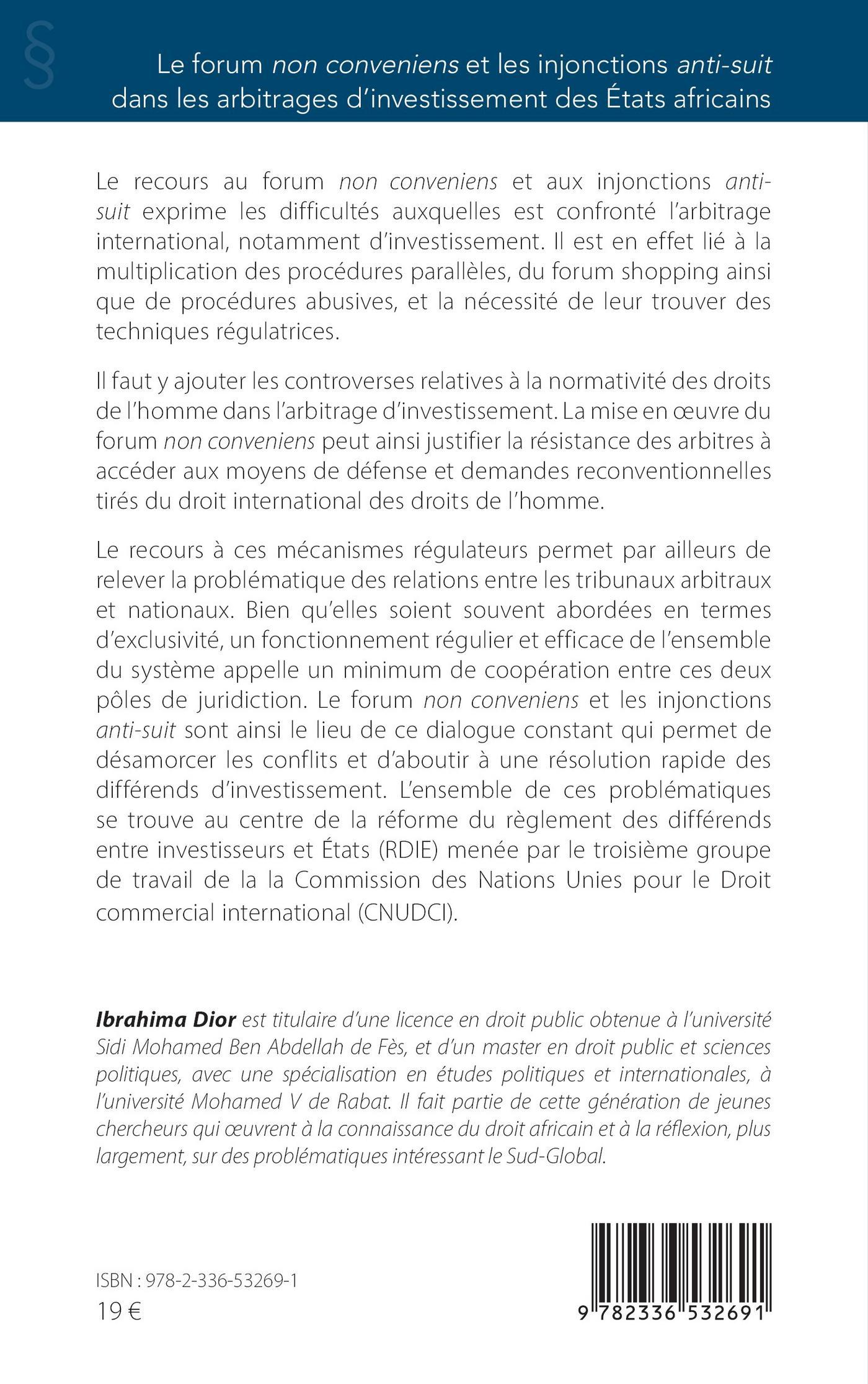 §

Le forum non conveniens et les injonctions anti-suit dans les arbitrages d'investissement des États africains

Le recours au forum non conveniens et aux injonctions anti-suit exprime les difficultés auxquelles est confronté l'arbitrage international, notamment d'investissement. Il est en effet lié à la multiplication des procédures parallèles, du forum shopping ainsi que de procédures abusives, et la nécessité de leur trouver des techniques régulatrices.

Il faut y ajouter les controverses relatives à la normativité des droits de l'homme dans l'arbitrage d'investissement. La mise en œuvre du forum non conveniens peut ainsi justifier la résistance des arbitres à accéder aux moyens de défense et demandes reconventionnelles tirés du droit international des droits de l'homme.

Le recours à ces mécanismes régulateurs permet par ailleurs de relever la problématique des relations entre les tribunaux arbitraux et nationaux. Bien qu'elles soient souvent abordées en termes d'exclusivité, un fonctionnement régulier et efficace de l'ensemble du système appelle un minimum de coopération entre ces deux pôles de juridiction. Le forum non conveniens et les injonctions anti-suit sont ainsi le lieu de ce dialogue constant qui permet de désamorcer les conflits et d'aboutir à une résolution rapide des différends d'investissement. L'ensemble de ces problématiques se trouve au centre de la réforme du règlement des différends entre investisseurs et États (RDIE) menée par le troisième groupe de travail de la la Commission des Nations Unies pour le Droit commercial international (CNUDCI).

Ibrahima Dior est titulaire d'une licence en droit public obtenue à l'université Sidi Mohamed Ben Abdellah de Fès, et d'un master en droit public et sciences politiques, avec une spécialisation en études politiques et internationales, à l'université Mohamed V de Rabat. Il fait partie de cette génération de jeunes chercheurs qui œuvrent à la connaissance du droit africain et à la réflexion, plus largement, sur des problématiques intéressant le Sud-Global.

ISBN : 978-2-336-53269-1
19 €

9 782336 532691